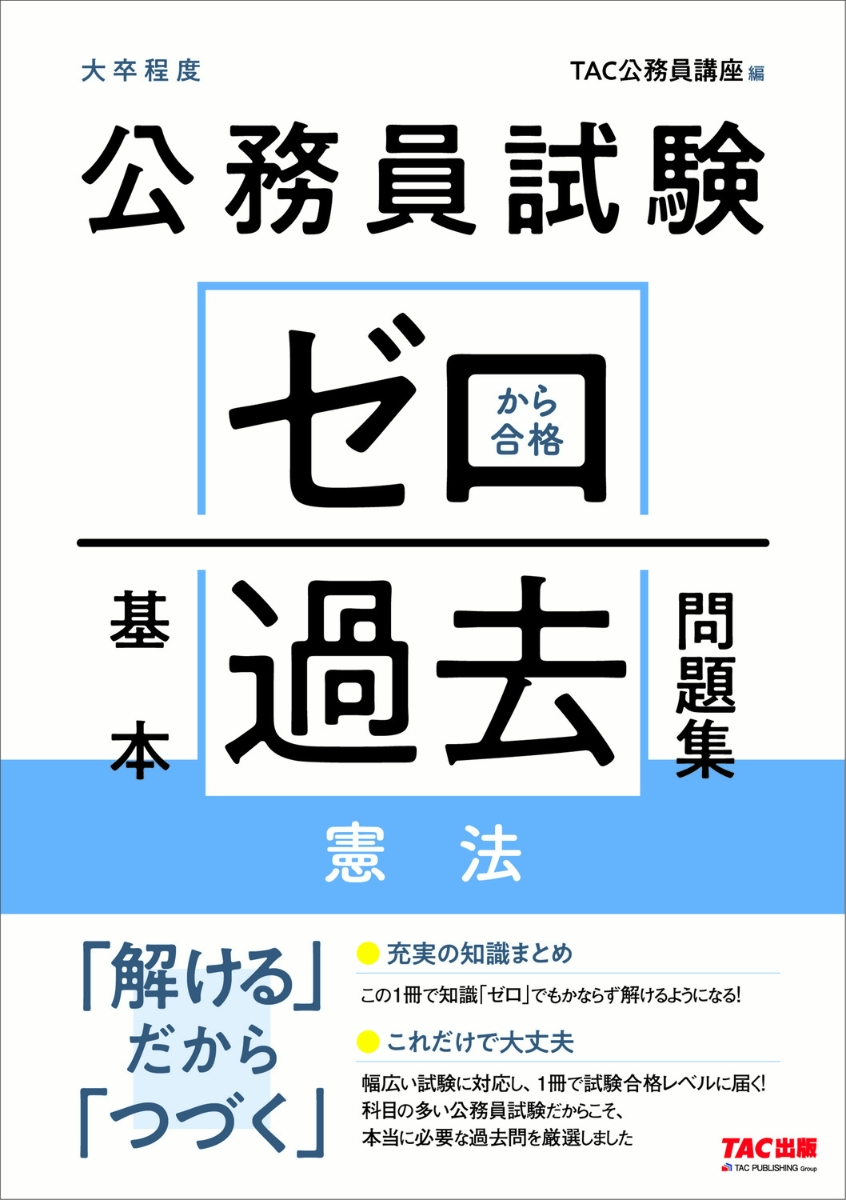 大卒程度

TAC公務員講座 編

公務員試験

ゼロ から合格

基本 過去 問題集

憲法

「解ける」だから「つづく」

充実の知識まとめ

この1冊で知識「ゼロ」でもかならず解けるようになる!

これだけで大丈夫

幅広い試験に対応し、1冊で試験合格レベルに届く!
科目の多い公務員試験だからこそ、本当に必要な過去問を厳選しました

TAC出版
TAC PUBLISHING Group